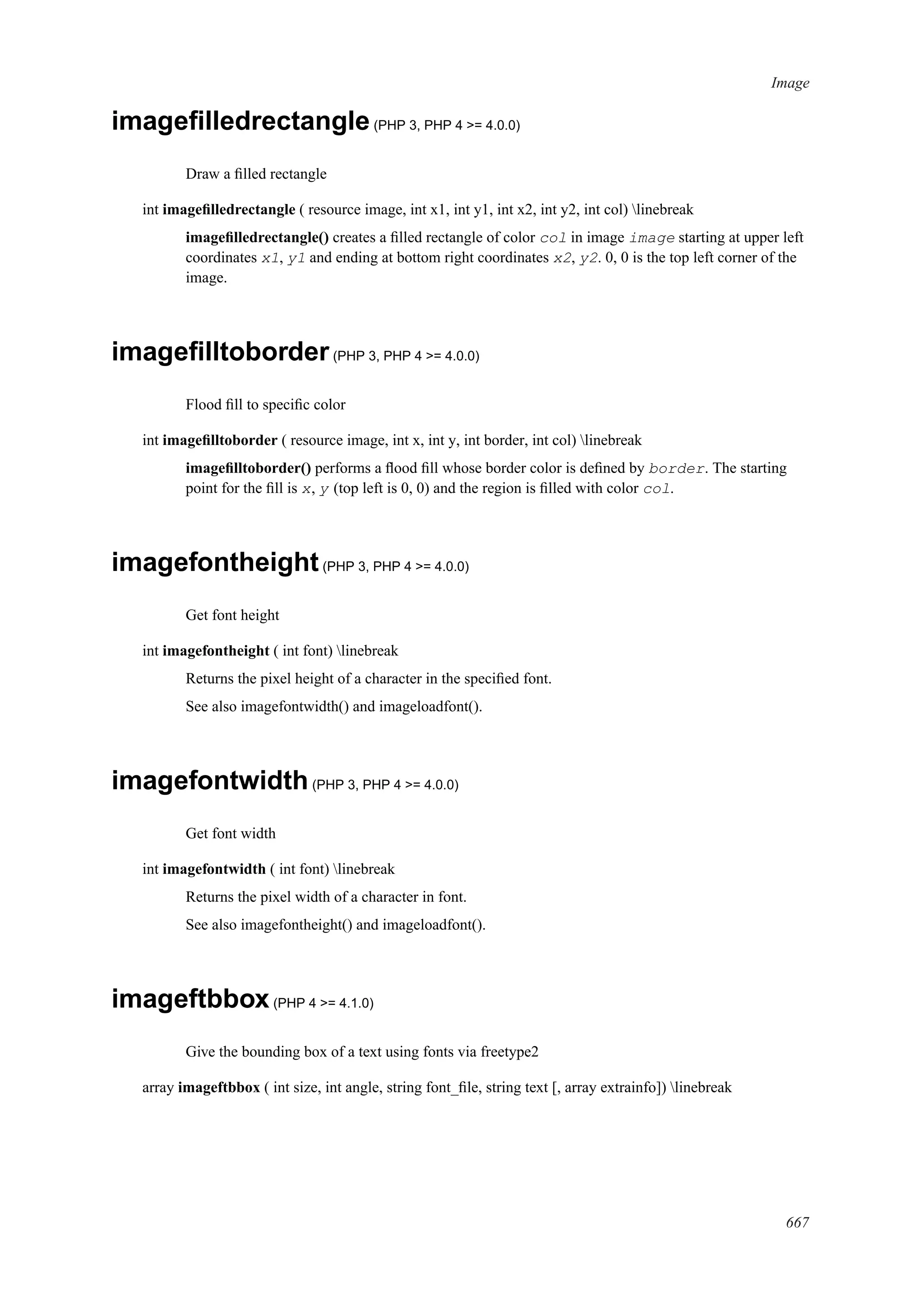 Image

imagefilledrectangle (PHP 3, PHP 4 >= 4.0.0)

Draw a filled rectangle

int imagefilledrectangle ( resource image, int x1, int y1, int x2, int y2, int col) \linebreak

imagefilledrectangle() creates a filled rectangle of color col in image image starting at upper left coordinates x1, y1 and ending at bottom right coordinates x2, y2. 0, 0 is the top left corner of the image.

imagefilltoborder (PHP 3, PHP 4 >= 4.0.0)

Flood fill to specific color

int imagefilltoborder ( resource image, int x, int y, int border, int col) \linebreak

imagefilltoborder() performs a flood fill whose border color is defined by border. The starting point for the fill is x, y (top left is 0, 0) and the region is filled with color col.

imagefontheight (PHP 3, PHP 4 >= 4.0.0)

Get font height

int imagefontheight ( int font) \linebreak

Returns the pixel height of a character in the specified font.

See also imagefontwidth() and imageloadfont().

imagefontwidth (PHP 3, PHP 4 >= 4.0.0)

Get font width

int imagefontwidth ( int font) \linebreak

Returns the pixel width of a character in font.

See also imagefontheight() and imageloadfont().

imageftbbox (PHP 4 >= 4.1.0)

Give the bounding box of a text using fonts via freetype2

array imageftbbox ( int size, int angle, string font_file, string text [, array extrainfo]) \linebreak

667